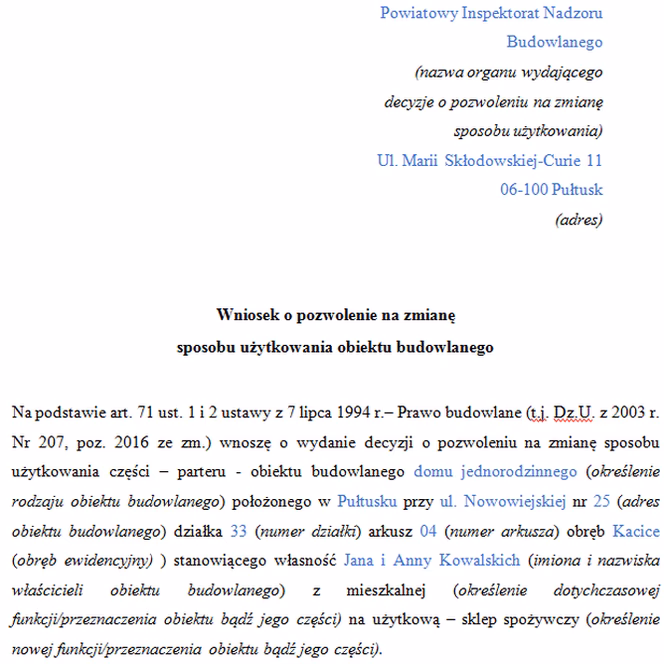 Powiatowy Inspektorat Nadzoru Budowlanego
(nazwa organu wydającego decyzje o pozwoleniu na zmianę sposobu użytkowania)
Ul. Marii Skłodowskiej-Curie 11
06-100 Pułtusk
(adres)

Wniosek o pozwolenie na zmianę sposobu użytkowania obiektu budowlanego

Na podstawie art. 71 ust. 1 i 2 ustawy z 7 lipca 1994 r.– Prawo budowlane (t.j. Dz.U. z 2003 r. Nr 207, poz. 2016 ze zm.) wnoszę o wydanie decyzji o pozwoleniu na zmianę sposobu użytkowania części – parteru - obiektu budowlanego domu jednorodzinnego (określenie rodzaju obiektu budowlanego) położonego w Pułtusku przy ul. Nowowiejskiej nr 25 (adres obiektu budowlanego) działka 33 (numer działki) arkusz 04 (numer arkusza) obręb Kacice (obręb ewidencyjny) ) stanowiącego własność Jana i Anny Kowalskich (imiona i nazwiska właścicieli obiektu budowlanego) z mieszkalnej (określenie dotychczasowej funkcji/przeznaczenia obiektu bądź jego części) na użytkową – sklep spożywczy (określenie nowej funkcji/przeznaczenia obiektu bądź jego części).